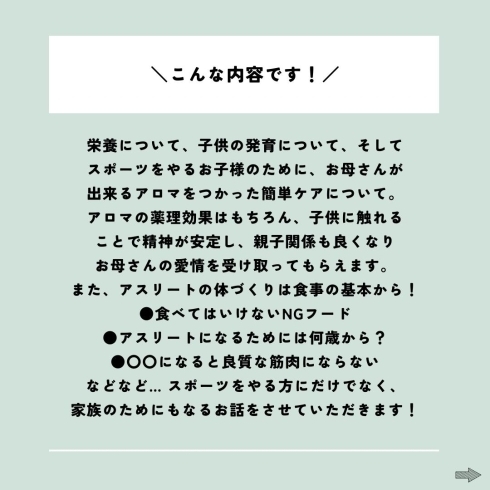 ＼こんな内容です！／

栄養について、子供の発育について、そして
スポーツをやるお子様のために、お母さんが
出来るアロマをつかった簡単ケアについて。
アロマの薬理効果はもちろん、子供に触れる
ことで精神が安定し、親子関係も良くなり
お母さんの愛情を受け取ってもらえます。
また、アスリートの体づくりは食事の基本から！
●食べてはいけないNGフード
●アスリートになるためには何歳から？
●〇〇になると良質な筋肉にならない
などなど… スポーツをやる方にだけでなく、
家族のためにもなるお話をさせていただきます！